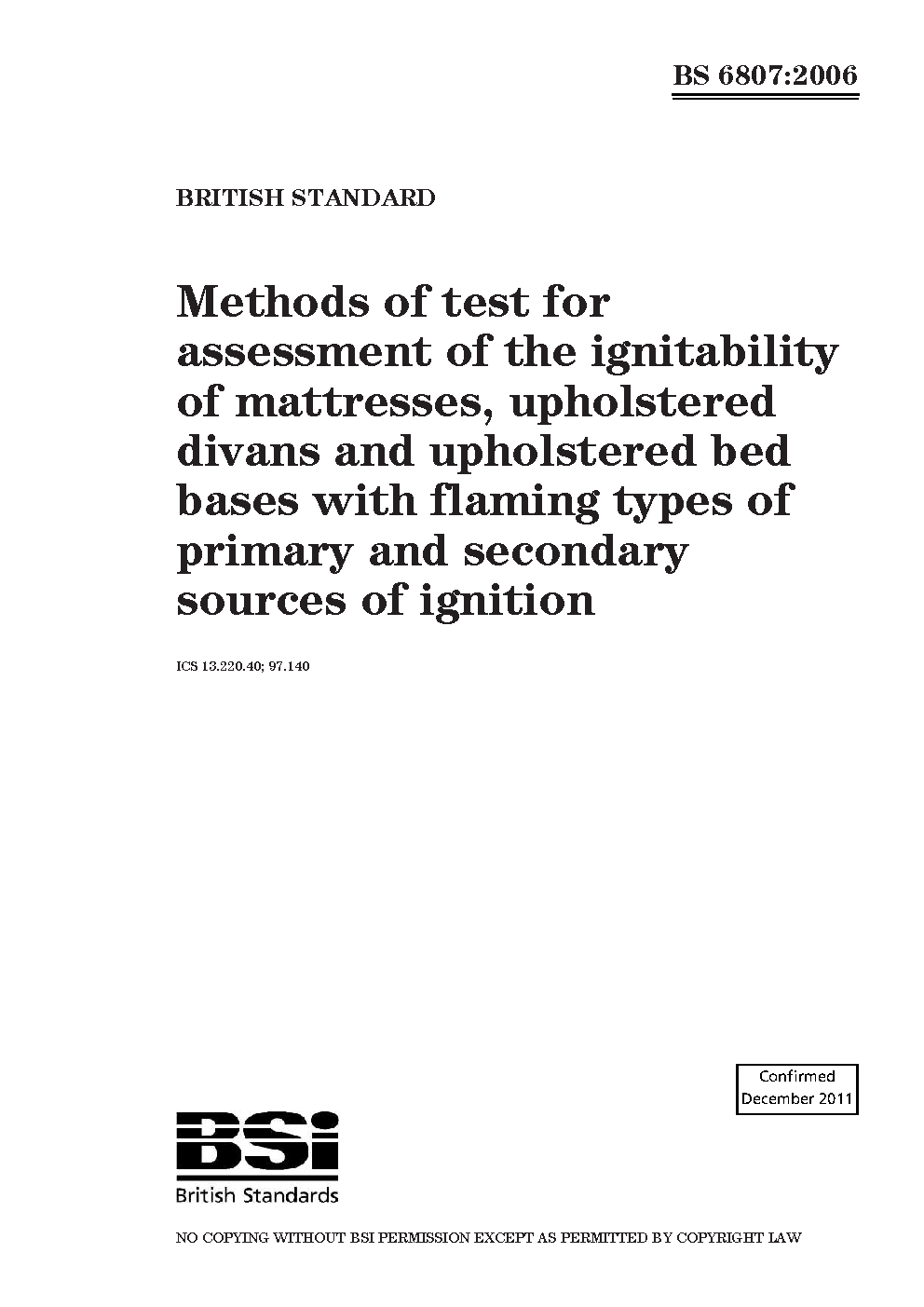 BS 6807:2006

BRITISH STANDARD

Methods of test for assessment of the ignitability of mattresses, upholstered divans and upholstered bed bases with flaming types of primary and secondary sources of ignition

ICS 13.220.40; 97.140

Confirmed December 2011

BSi

British Standards

NO COPYING WITHOUT BSI PERMISSION EXCEPT AS PERMITTED BY COPYRIGHT LAW